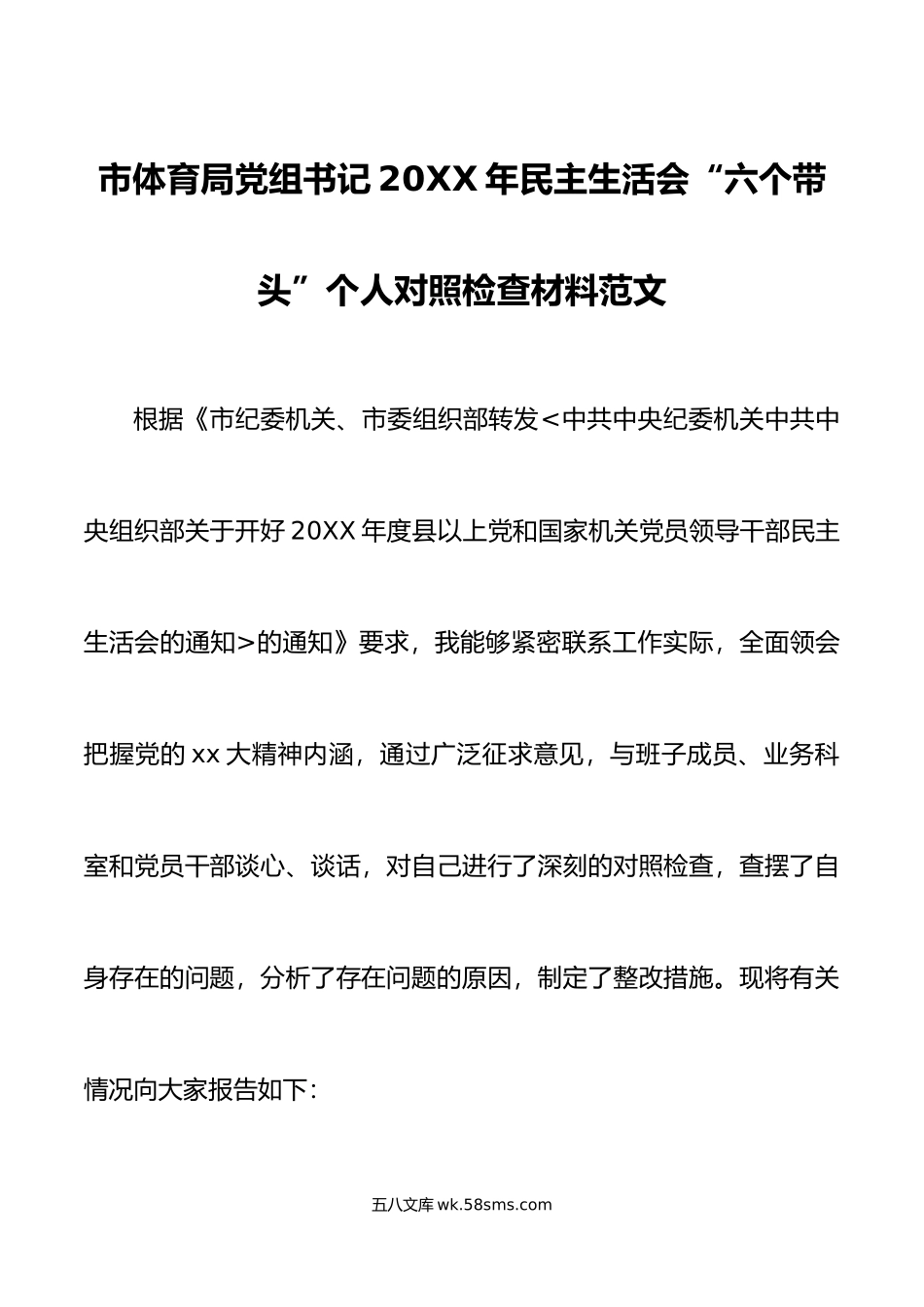 市体育局党组书记 20XX 年民主生活会“六个带头”个人对照检查材料范文

根据《市纪委机关、市委组织部转发＜中共中央纪委机关中共中央组织部关于开好 20XX 年度县以上党和国家机关党员领导干部民主生活会的通知>的通知》要求，我能够紧密联系工作实际，全面领会把握党的 xx 大精神内涵，通过广泛征求意见，与班子成员、业务科室和党员干部谈心、谈话，对自己进行了深刻的对照检查，查摆了自身存在的问题，分析了存在问题的原因，制定了整改措施。现将有关情况向大家报告如下：

五八文库 wk.58sms.com